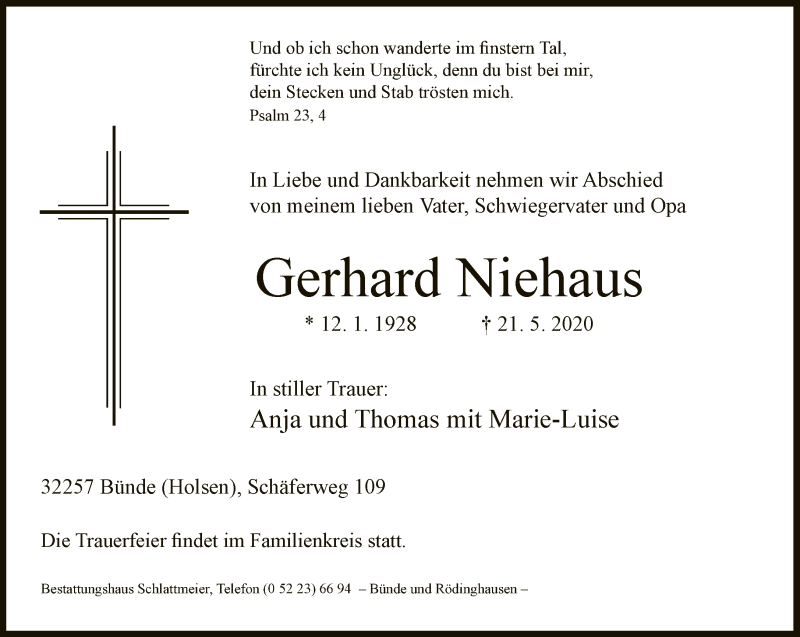 Und ob ich schon wanderte im finstern Tal, fürchte ich kein Unglück, denn du bist bei mir, dein Stecken und Stab trösten mich.
Psalm 23, 4

In Liebe und Dankbarkeit nehmen wir Abschied von meinem lieben Vater, Schwiegervater und Opa

Gerhard Niehaus

* 12. 1. 1928 † 21. 5. 2020

In stiller Trauer:
Anja und Thomas mit Marie-Luise

32257 Bünde (Holsen), Schäferweg 109

Die Trauerfeier findet im Familienkreis statt.

Bestattungshaus Schlattmeier, Telefon (0 52 23) 66 94 – Bünde und Rödinghausen –